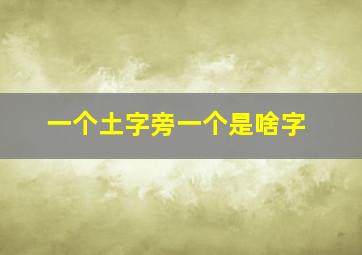 一个土字旁一个是啥字